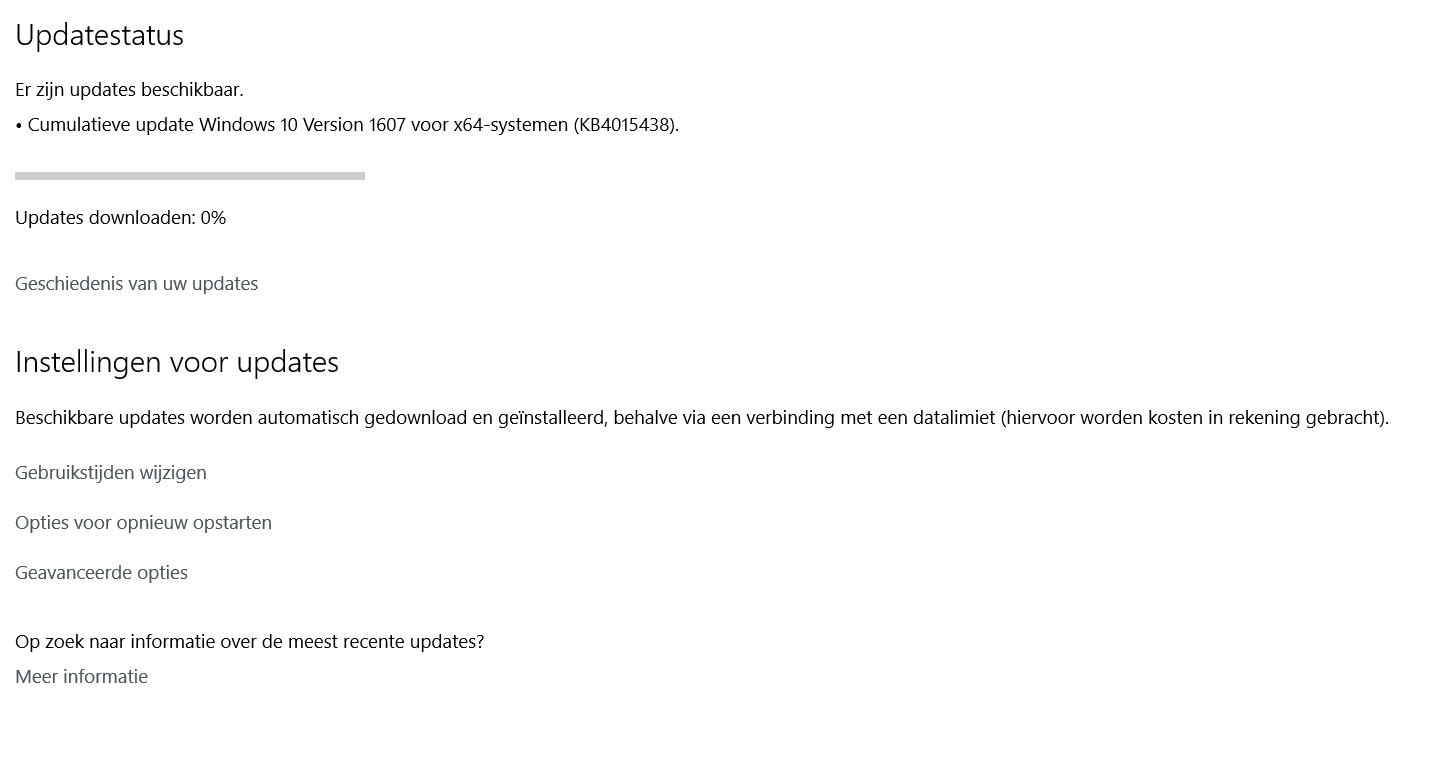 Updatestatus

Er zijn updates beschikbaar.

• Cumulatieve update Windows 10 Version 1607 voor x64-systemen (KB4015438).

Updates downloaden: 0%

Geschiedenis van uw updates

Instellingen voor updates

Beschikbare updates worden automatisch gedownload en geïnstalleerd, behalve via een verbinding met een datalimiet (hiervoor worden kosten in rekening gebracht).

Gebruikstijden wijzigen

Opties voor opnieuw opstarten

Geavanceerde opties

Op zoek naar informatie over de meest recente updates?

Meer informatie